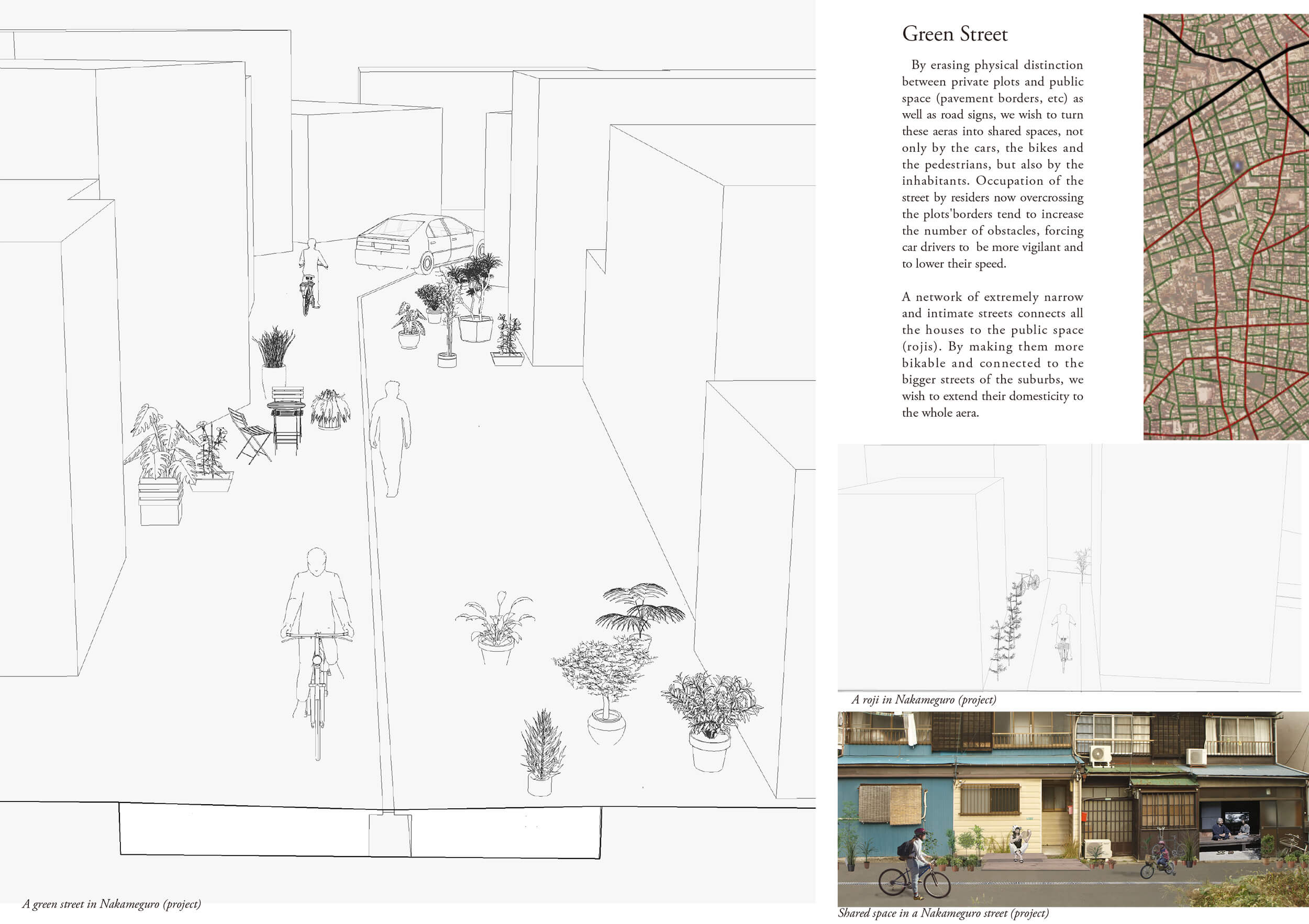 Green Street

By erasing physical distinction between private plots and public space (pavement borders, etc) as well as road signs, we wish to turn these aeras into shared spaces, not only by the cars, the bikes and the pedestrians, but also by the inhabitants. Occupation of the street by residers now overcrossing the plots'borders tend to increase the number of obstacles, forcing car drivers to be more vigilant and to lower their speed.

A network of extremely narrow and intimate streets connects all the houses to the public space (rojis). By making them more bikable and connected to the bigger streets of the suburbs, we wish to extend their domesticity to the whole aera.

A roji in Nakameguro (project)

Shared space in a Nakameguro street (project)

A green street in Nakameguro (project)